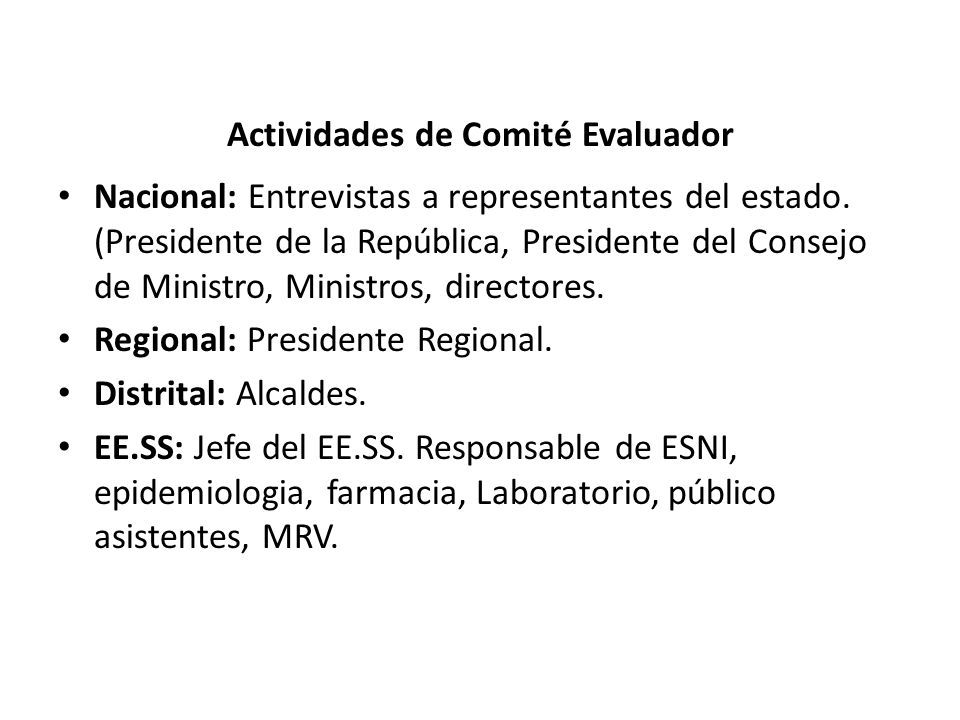 Actividades de Comité Evaluador

• Nacional: Entrevistas a representantes del estado. (Presidente de la República, Presidente del Consejo de Ministro, Ministros, directores.

• Regional: Presidente Regional.

• Distrital: Alcaldes.

• EE.SS: Jefe del EE.SS. Responsable de ESNI, epidemiologia, farmacia, Laboratorio, público asistentes, MRV.